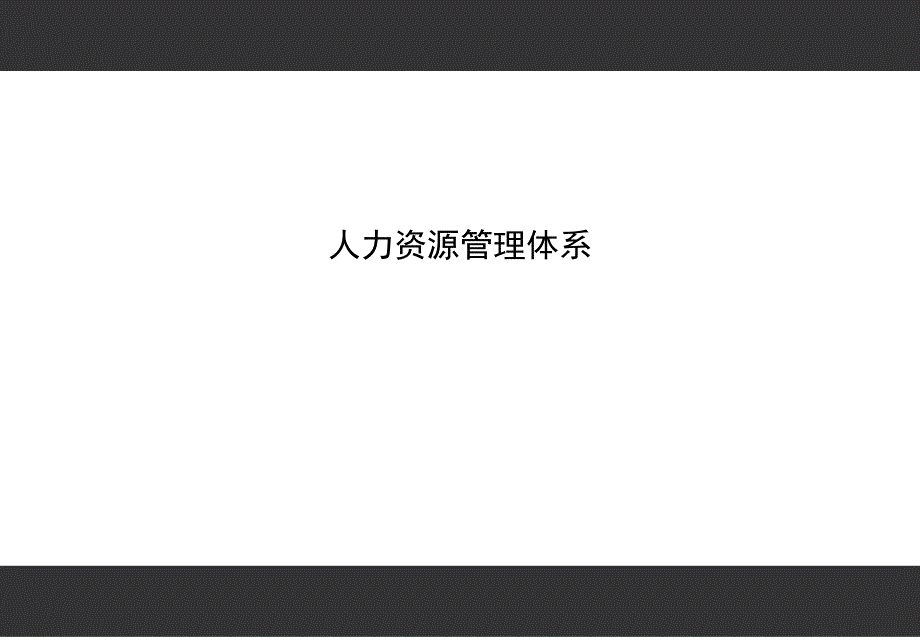 人力资源管理体系